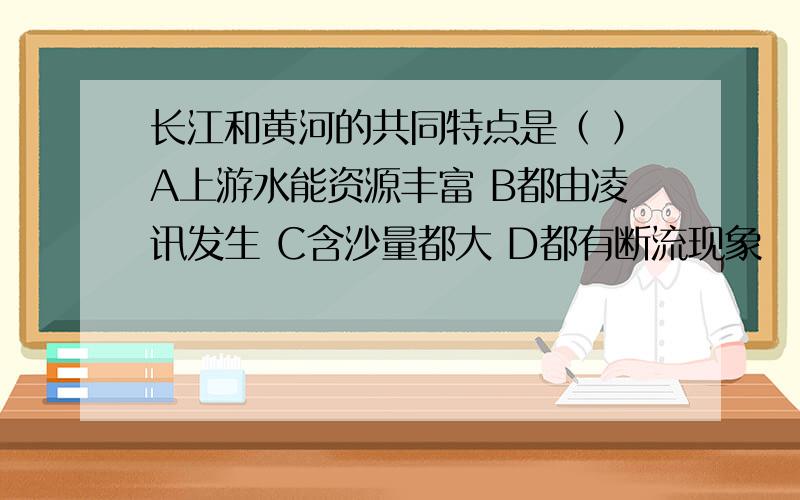 长江和黄河的共同特点是（ ）A上游水能资源丰富 B都由凌讯发生 C含沙量都大 D都有断流现象